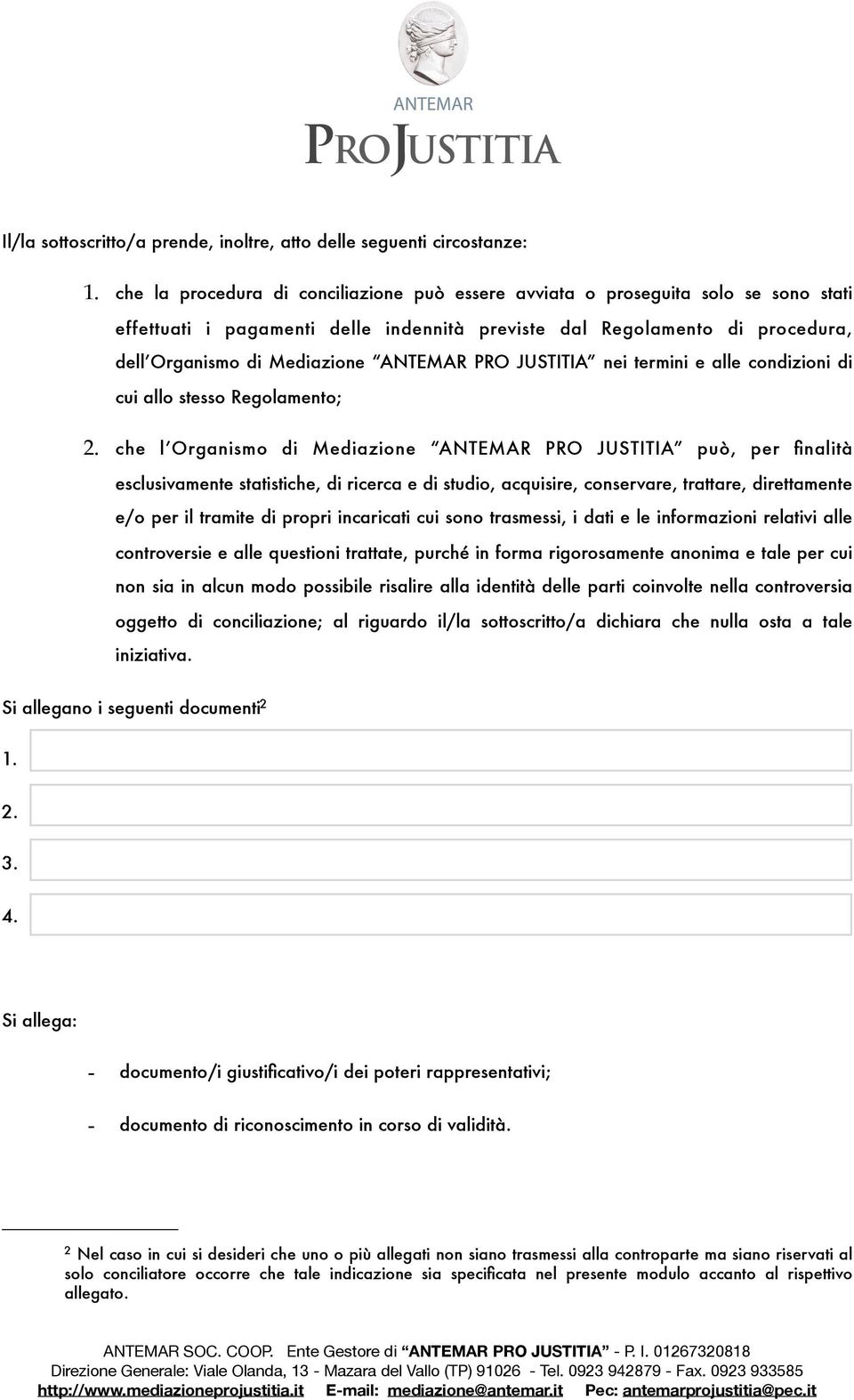 ANTEMAR
PROJUSTITIA

Il/la sottoscritto/a prende, inoltre, atto delle seguenti circostanze:

1. che la procedura di conciliazione può essere avviata o proseguita solo se sono stati effettuati i pagamenti delle indennità previste dal Regolamento di procedura, dell'Organismo di Mediazione "ANTEMAR PRO JUSTITIA" nei termini e alle condizioni di cui allo stesso Regolamento;

2. che l'Organismo di Mediazione "ANTEMAR PRO JUSTITIA" può, per finalità esclusivamente statistiche, di ricerca e di studio, acquisire, conservare, trattare, direttamente e/o per il tramite di propri incaricati cui sono trasmessi, i dati e le informazioni relativi alle controversie e alle questioni trattate, purché in forma rigorosamente anonima e tale per cui non sia in alcun modo possibile risalire alla identità delle parti coinvolte nella controversia oggetto di conciliazione; al riguardo il/la sottoscritto/a dichiara che nulla osta a tale iniziativa.

Si allegano i seguenti documenti$^2$

1.

2.

3.

4.

Si allega:

- documento/i giustificativo/i dei poteri rappresentativi;

- documento di riconoscimento in corso di validità.

$^2$ Nel caso in cui si desideri che uno o più allegati non siano trasmessi alla controparte ma siano riservati al solo conciliatore occorre che tale indicazione sia specificata nel presente modulo accanto al rispettivo allegato.

ANTEMAR SOC. COOP. Ente Gestore di "ANTEMAR PRO JUSTITIA" - P. I. 01267320818
Direzione Generale: Viale Olanda, 13 - Mazara del Vallo (TP) 91026 - Tel. 0923 942879 - Fax. 0923 933585
http://www.mediazioneprojustitia.it E-mail: mediazione@antemar.it Pec: antemarprojustitia@pec.it